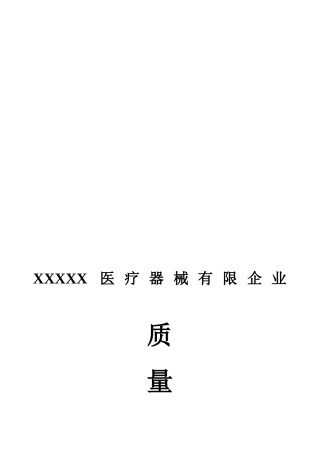 XXXXX 医疗器械有限企业

质

量